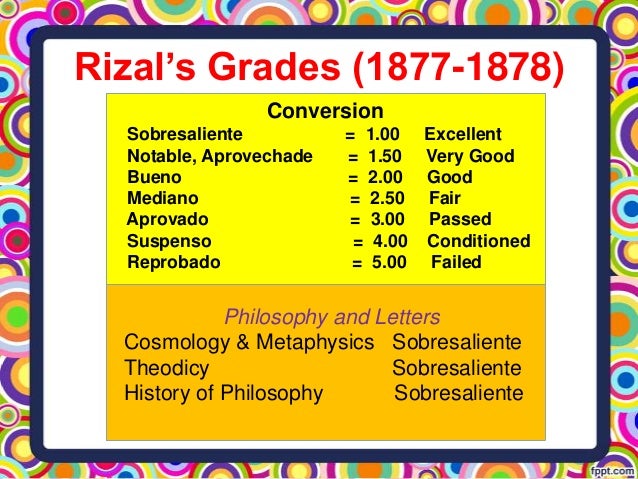 Rizal's Grades (1877-1878)

Conversion

Sobresaliente = 1.00 Excellent
Notable, Aprovechade = 1.50 Very Good
Bueno = 2.00 Good
Mediano = 2.50 Fair
Aprovado = 3.00 Passed
Suspenso = 4.00 Conditioned
Reprobado = 5.00 Failed

Philosophy and Letters

Cosmology & Metaphysics Sobresaliente
Theodicy Sobresaliente
History of Philosophy Sobresaliente

fppt.com